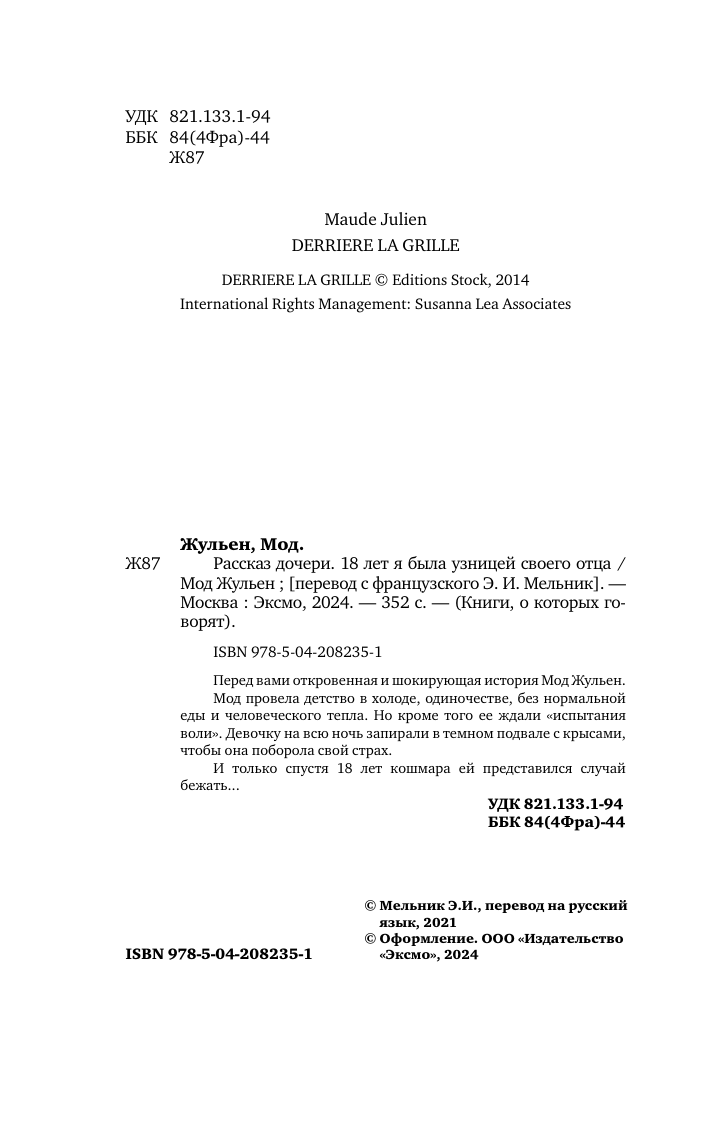 УДК 821.133.1-94
ББК 84(4Фра)-44
Ж87

Maude Julien
DERRIERE LA GRILLE

DERRIERE LA GRILLE © Editions Stock, 2014
International Rights Management: Susanna Lea Associates

Жульен, Мод.
Ж87 Рассказ дочери. 18 лет я была узницей своего отца / Мод Жульен ; [перевод с французского Э. И. Мельник]. — Москва : Эксмо, 2024. — 352 с. — (Книги, о которых говорят).

ISBN 978-5-04-208235-1

Перед вами откровенная и шокирующая история Мод Жульен.
Мод провела детство в холоде, одиночестве, без нормальной еды и человеческого тепла. Но кроме того ее ждали «испытания воли». Девочку на всю ночь запирали в темном подвале с крысами, чтобы она поборола свой страх.
И только спустя 18 лет кошмара ей представился случай бежать...

УДК 821.133.1-94
ББК 84(4Фра)-44

© Мельник Э.И., перевод на русский язык, 2021
© Оформление. ООО «Издательство «Эксмо», 2024

ISBN 978-5-04-208235-1